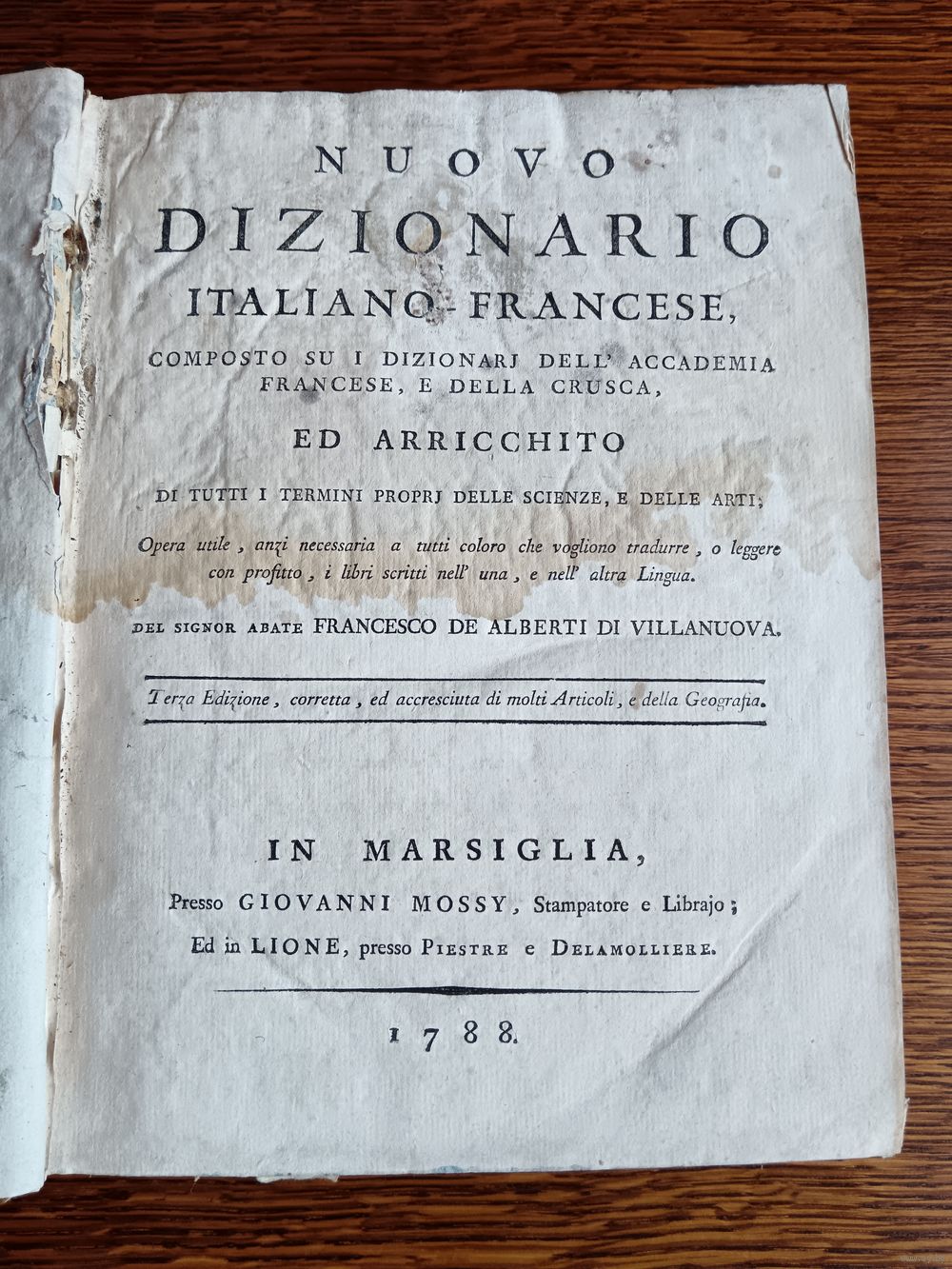 NUOVO
DIZIONARIO
ITALIANO-FRANCESE,
COMPOSTO SU I DIZIONARJ DELL' ACCADEMIA FRANCESE, E DELLA CRUSCA,
ED ARRICCHITO
DI TUTTI I TERMINI PROPRJ DELLE SCIENZE, E DELLE ARTI;
Opera utile, anzi necessaria a tutti coloro che vogliono tradurre, o leggere con profitto, i libri scritti nell' una, e nell' altra Lingua.
DEL SIGNOR ABATE FRANCESCO DE ALBERTI DI VILLANUOVA.

Terza Edizione, corretta, ed accresciuta di molti Articoli, e della Geografia.

IN MARSIGLIA,
Presso GIOVANNI MOSSY, Stampatore e Librajo;
Ed in LIONE, presso PIESTRE e DELAMOLLIERE.

1788.